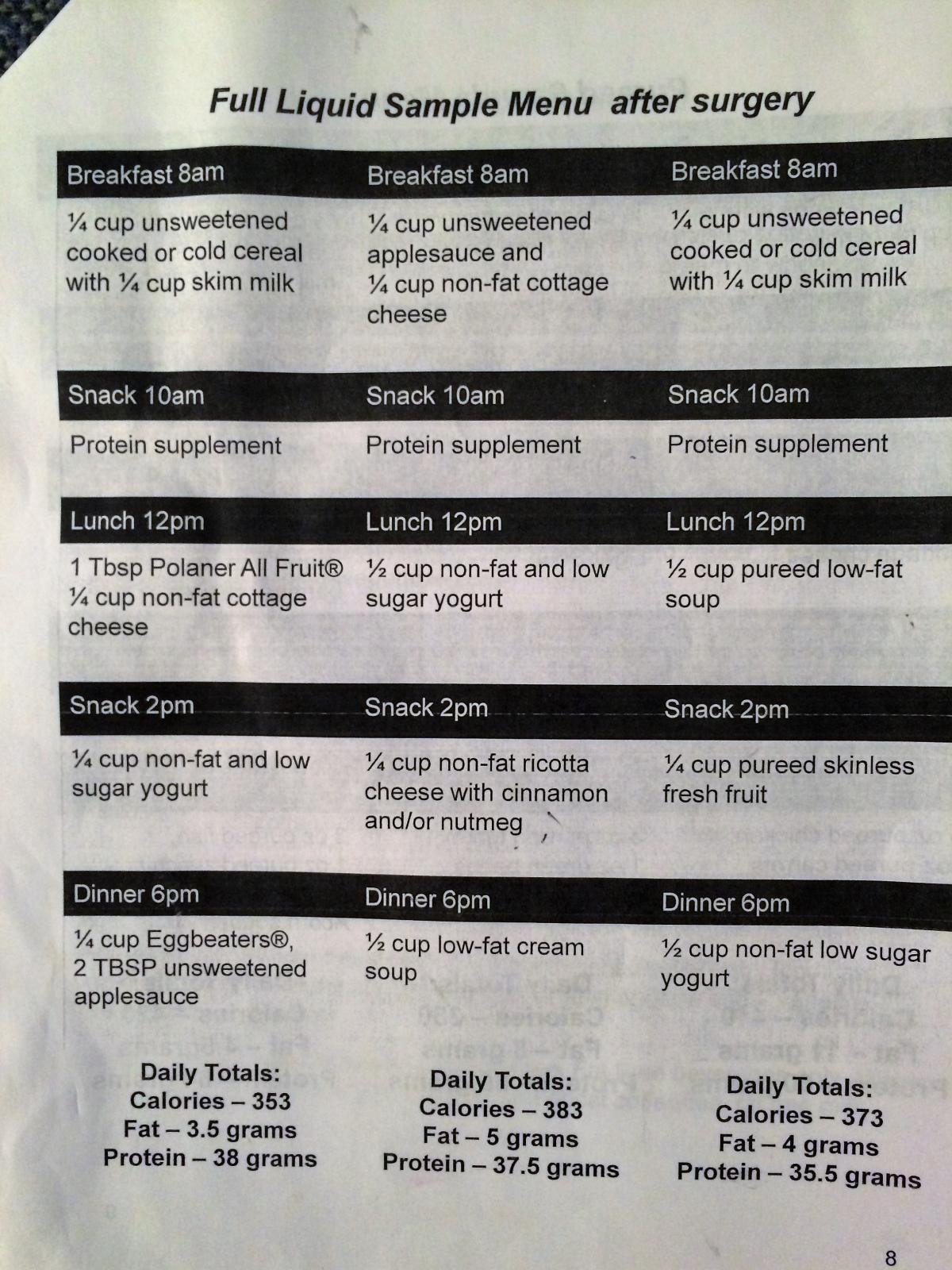 Full Liquid Sample Menu after surgery

| Breakfast 8am | Breakfast 8am | Breakfast 8am |
|---|---|---|
| ¼ cup unsweetened cooked or cold cereal with ¼ cup skim milk | ¼ cup unsweetened applesauce and ¼ cup non-fat cottage cheese | ¼ cup unsweetened cooked or cold cereal with ¼ cup skim milk |
| Snack 10am | Snack 10am | Snack 10am |
| Protein supplement | Protein supplement | Protein supplement |
| Lunch 12pm | Lunch 12pm | Lunch 12pm |
| 1 Tbsp Polaner All Fruit® ¼ cup non-fat cottage cheese | ½ cup non-fat and low sugar yogurt | ½ cup pureed low-fat soup |
| Snack 2pm | Snack 2pm | Snack 2pm |
| ¼ cup non-fat and low sugar yogurt | ¼ cup non-fat ricotta cheese with cinnamon and/or nutmeg | ¼ cup pureed skinless fresh fruit |
| Dinner 6pm | Dinner 6pm | Dinner 6pm |
| ¼ cup Eggbeaters®, 2 TBSP unsweetened applesauce | ½ cup low-fat cream soup | ½ cup non-fat low sugar yogurt |
| Daily Totals: Calories – 353 Fat – 3.5 grams Protein – 38 grams | Daily Totals: Calories – 383 Fat – 5 grams Protein – 37.5 grams | Daily Totals: Calories – 373 Fat – 4 grams Protein – 35.5 grams |

8